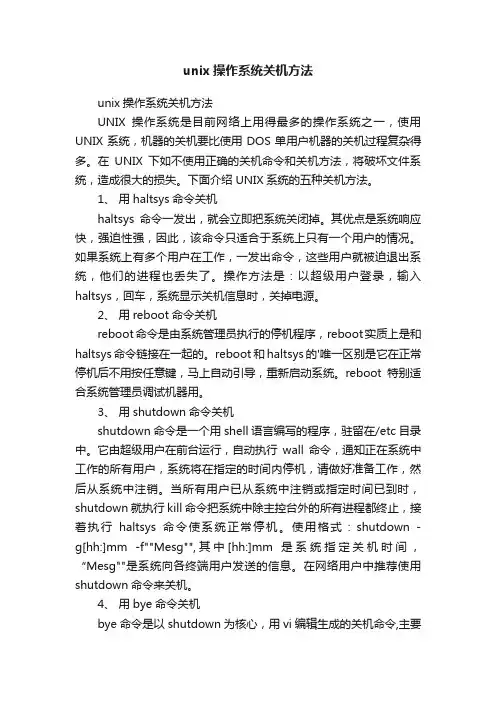 unix 操作系统关机方法

unix 操作系统关机方法

UNIX 操作系统是目前网络上用得最多的操作系统之一，使用 UNIX 系统，机器的关机要比使用 DOS 单用户机器的关机过程复杂得多。在 UNIX 下如不使用正确的关机命令和关机方法，将破坏文件系统，造成很大的损失。下面介绍 UNIX 系统的五种关机方法。

1、 用 haltsys 命令关机

haltsys 命令一发出，就会立即把系统关闭掉。其优点是系统响应快，强迫性强，因此，该命令只适合于系统上只有一个用户的情况。如果系统上有多个用户在工作，一发出命令，这些用户就被迫退出系统，他们的进程也丢失了。操作方法是：以超级用户登录，输入 haltsys，回车，系统显示关机信息时，关掉电源。

2、 用 reboot 命令关机

reboot 命令是由系统管理员执行的停机程序，reboot 实质上是和 haltsys 命令链接在一起的。reboot 和 haltsys 的'唯一区别是它在正常停机后不用按任意键，马上自动引导，重新启动系统。reboot 特别适合系统管理员调试机器用。

3、 用 shutdown 命令关机

shutdown 命令是一个用 shell 语言编写的程序，驻留在/etc 目录中。它由超级用户在前台运行，自动执行 wall 命令，通知正在系统中工作的所有用户，系统将在指定的时间内停机，请做好准备工作，然后从系统中注销。当所有用户已从系统中注销或指定时间已到时，shutdown 就执行 kill 命令把系统中除主控台外的所有进程都终止，接着执行 haltsys 命令使系统正常停机。使用格式：shutdown -g[hh:]mm -f""Mesg"", 其中 [hh:]mm 是系统指定关机时间，“Mesg""是系统向各终端用户发送的信息。在网络用户中推荐使用 shutdown 命令来关机。

4、 用 bye 命令关机

bye 命令是以 shutdown 为核心，用 vi 编辑生成的关机命令,主要